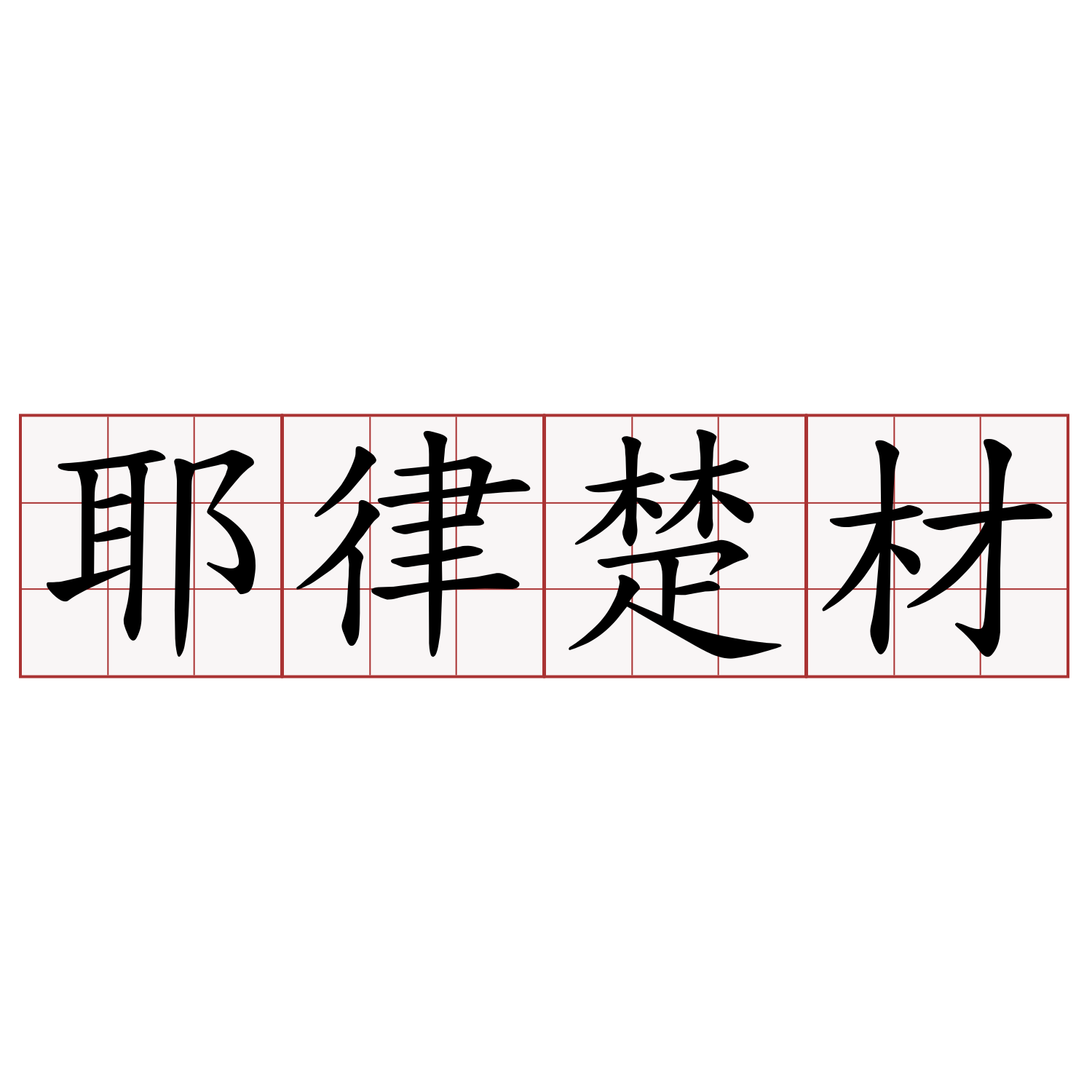 耶律楚材